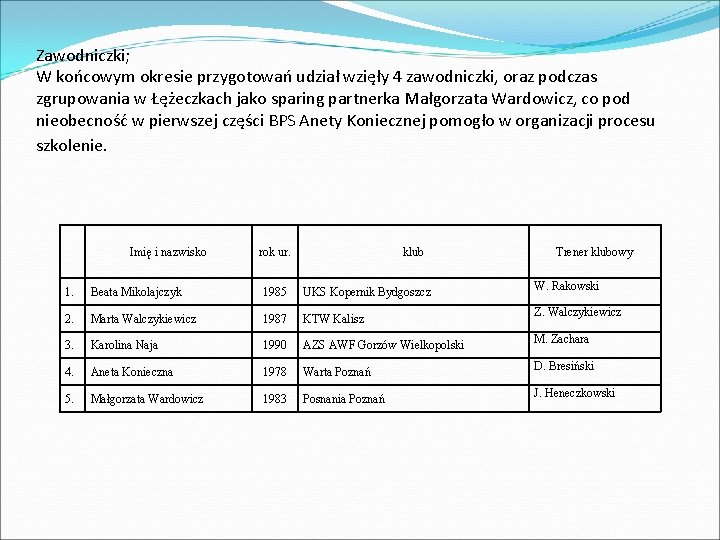 Zawodniczki;
W końcowym okresie przygotowań udział wzięły 4 zawodniczki, oraz podczas zgrupowania w Łężeczkach jako sparing partnerka Małgorzata Wardowicz, co pod nieobecność w pierwszej części BPS Anety Koniecznej pomogło w organizacji procesu szkolenie.

| | Imię i nazwisko | rok ur. | klub | Trener klubowy |
|---|---|---|---|---|
| 1. | Beata Mikolajczyk | 1985 | UKS Kopernik Bydgoszcz | W. Rakowski |
| 2. | Marta Walczykiewicz | 1987 | KTW Kalisz | Z. Walczykiewicz |
| 3. | Karolina Naja | 1990 | AZS AWF Gorzów Wielkopolski | M. Zachara |
| 4. | Aneta Konieczna | 1978 | Warta Poznań | D. Bresiński |
| 5. | Małgorzata Wardowicz | 1983 | Posnania Poznań | J. Heneczkowski |